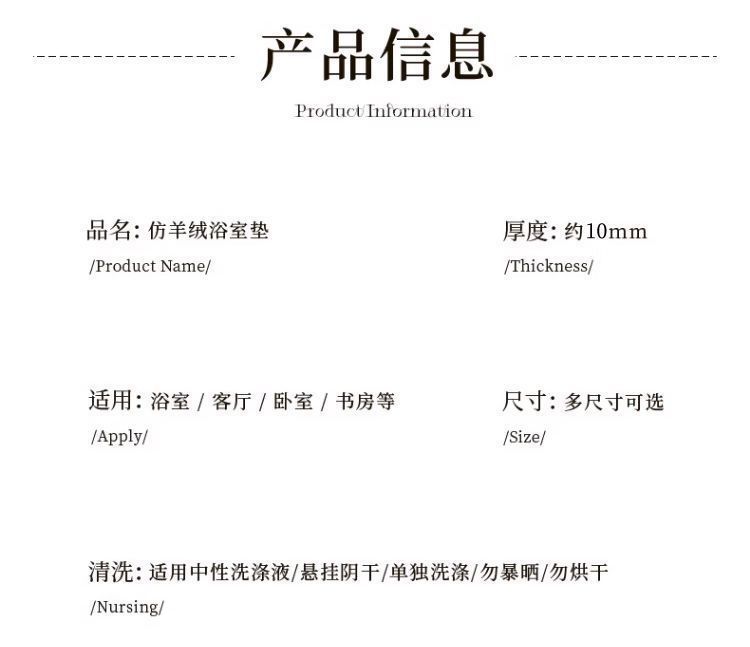 产品信息

Product Information

品名: 仿羊绒浴室垫
/Product Name/

厚度: 约10mm
/Thickness/

适用: 浴室 / 客厅 / 卧室 / 书房等
/Apply/

尺寸: 多尺寸可选
/Size/

清洗: 适用中性洗涤液/悬挂阴干/单独洗涤/勿暴晒/勿烘干
/Nursing/